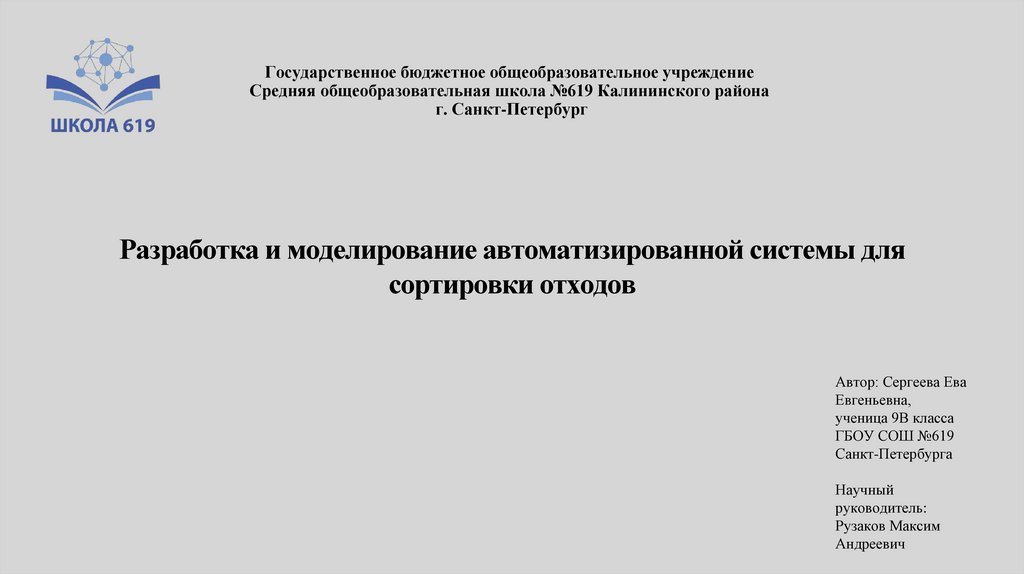 ШКОЛА 619

Государственное бюджетное общеобразовательное учреждение
Средняя общеобразовательная школа №619 Калининского района
г. Санкт-Петербург

Разработка и моделирование автоматизированной системы для сортировки отходов

Автор: Сергеева Ева Евгеньевна,
ученица 9В класса
ГБОУ СОШ №619
Санкт-Петербурга

Научный руководитель:
Рузаков Максим Андреевич